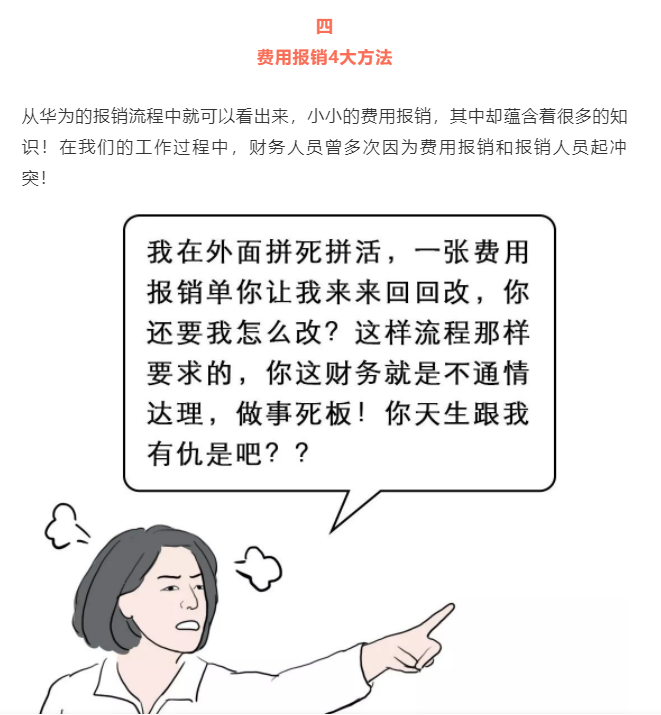 四

费用报销4大方法

从华为的报销流程中就可以看出来，小小的费用报销，其中却蕴含着很多的知识！在我们的工作过程中，财务人员曾多次因为费用报销和报销人员起冲突！

我在外面拼死拼活，一张费用报销单你让我来来回回改，你还要我怎么改？这样流程那样要求的，你这财务就是不通情达理，做事死板！你天生跟我有仇是吧？？